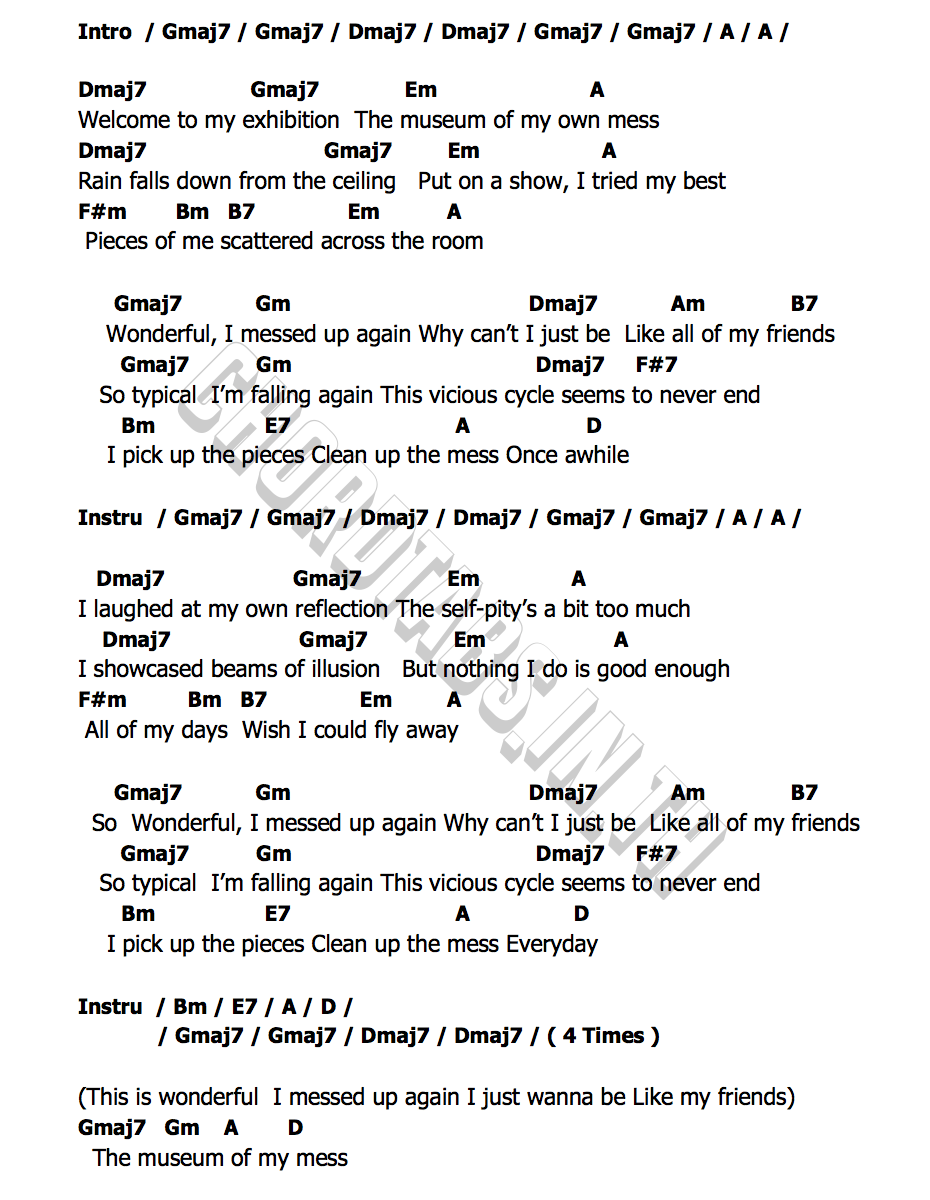 Intro / Gmaj7 / Gmaj7 / Dmaj7 / Dmaj7 / Gmaj7 / Gmaj7 / A / A /

Dmaj7 Gmaj7 Em A
Welcome to my exhibition The museum of my own mess
Dmaj7 Gmaj7 Em A
Rain falls down from the ceiling Put on a show, I tried my best
F#m Bm B7 Em A
Pieces of me scattered across the room

Gmaj7 Gm Dmaj7 Am B7
Wonderful, I messed up again Why can't I just be Like all of my friends
Gmaj7 Gm Dmaj7 F#7
So typical I'm falling again This vicious cycle seems to never end
Bm E7 A D
I pick up the pieces Clean up the mess Once awhile

Instru / Gmaj7 / Gmaj7 / Dmaj7 / Dmaj7 / Gmaj7 / Gmaj7 / A / A /

Dmaj7 Gmaj7 Em A
I laughed at my own reflection The self-pity's a bit too much
Dmaj7 Gmaj7 Em A
I showcased beams of illusion But nothing I do is good enough
F#m Bm B7 Em A
All of my days Wish I could fly away

Gmaj7 Gm Dmaj7 Am B7
So Wonderful, I messed up again Why can't I just be Like all of my friends
Gmaj7 Gm Dmaj7 F#7
So typical I'm falling again This vicious cycle seems to never end
Bm E7 A D
I pick up the pieces Clean up the mess Everyday

Instru / Bm / E7 / A / D /
/ Gmaj7 / Gmaj7 / Dmaj7 / Dmaj7 / ( 4 Times )

(This is wonderful I messed up again I just wanna be Like my friends)
Gmaj7 Gm A D
The museum of my mess

CHORDTABS.IN.TH